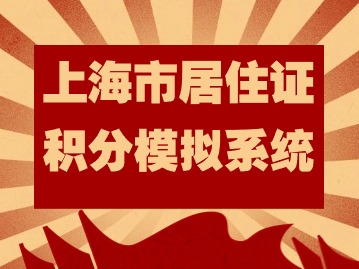 上海市居住证
积分模拟系统